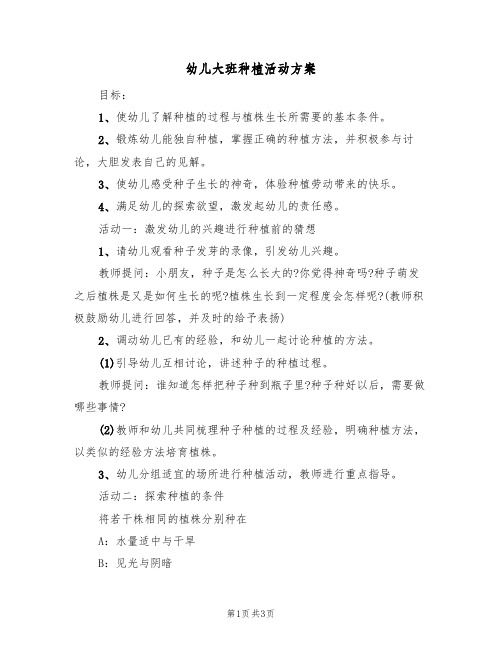 幼儿大班种植活动方案

目标：

1、使幼儿了解种植的过程与植株生长所需要的基本条件。

2、锻炼幼儿能独自种植，掌握正确的种植方法，并积极参与讨论，大胆发表自己的见解。

3、使幼儿感受种子生长的神奇，体验种植劳动带来的快乐。

4、满足幼儿的探索欲望，激发起幼儿的责任感。

活动一：激发幼儿的兴趣进行种植前的猜想

1、请幼儿观看种子发芽的录像，引发幼儿兴趣。

教师提问：小朋友，种子是怎么长大的?你觉得神奇吗?种子萌发之后植株是又是如何生长的呢?植株生长到一定程度会怎样呢?(教师积极鼓励幼儿进行回答，并及时的给予表扬)

2、调动幼儿已有的经验，和幼儿一起讨论种植的方法。

(1)引导幼儿互相讨论，讲述种子的种植过程。

教师提问：谁知道怎样把种子种到瓶子里?种子种好以后，需要做哪些事情?

(2)教师和幼儿共同梳理种子种植的过程及经验，明确种植方法，以类似的经验方法培育植株。

3、幼儿分组适宜的场所进行种植活动，教师进行重点指导。

活动二：探索种植的条件

将若干株相同的植株分别种在

A：水量适中与干旱

B：见光与阴暗

第1页 共3页